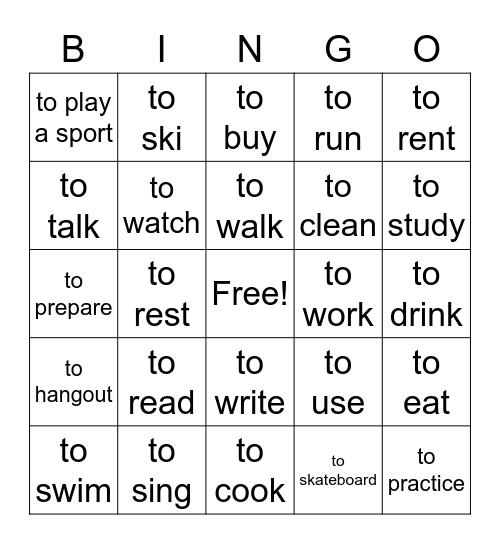 | B | I | N | G | O |
|---|---|---|---|---|
| to play a sport | to ski | to buy | to run | to rent |
| to talk | to watch | to walk | to clean | to study |
| to prepare | to rest | Free! | to work | to drink |
| to hangout | to read | to write | to use | to eat |
| to swim | to sing | to cook | to skateboard | to practice |